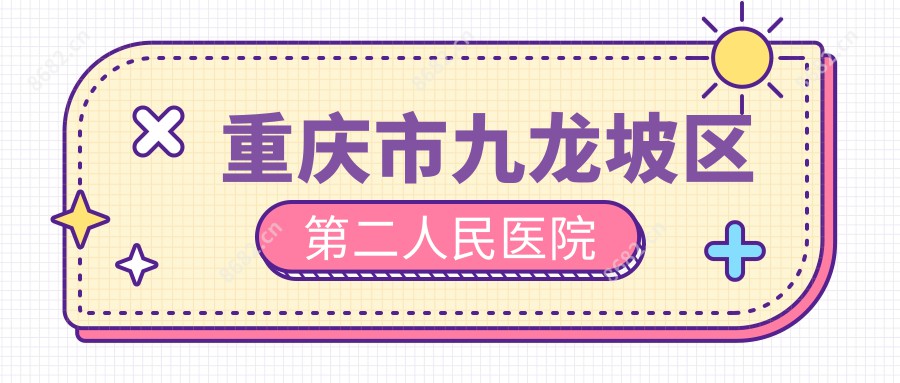 重庆市九龙坡区

第二人民医院

8682.cn